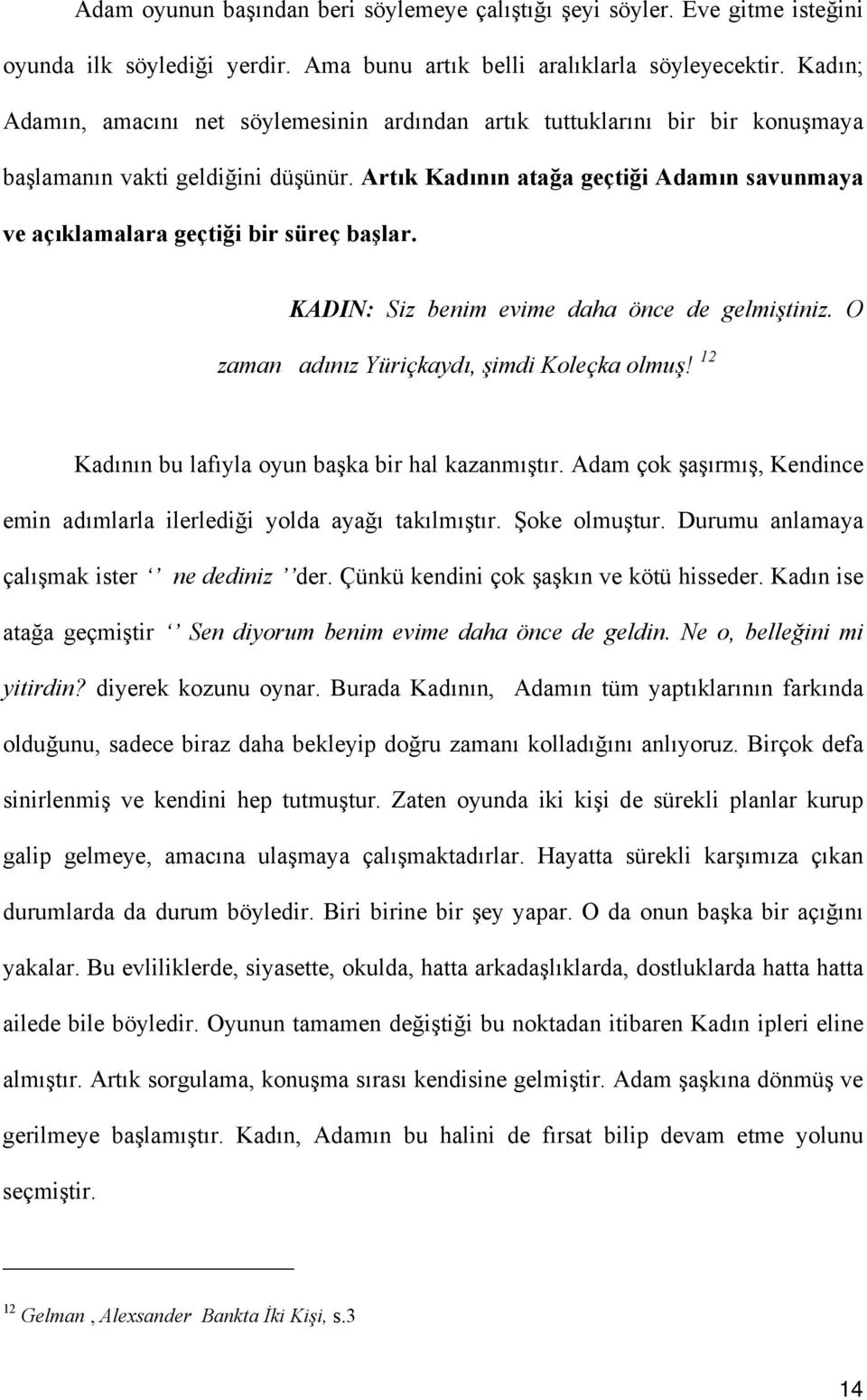 Adam oyunun başından beri söylemeye çalıştığı şeyi söyler. Eve gitme isteğini oyunda ilk söylediği yerdir. Ama bunu artık belli aralıklarla söyleyecektir. Kadın; Adamın, amacını net söylemesinin ardından artık tuttuklarını bir bir konuşmaya başlamanın vakti geldiğini düşünür. Artık Kadının atağa geçtiği Adamın savunmaya ve açıklamalara geçtiği bir süreç başlar.

KADIN: Siz benim evime daha önce de gelmiştiniz. O zaman adınız Yüriçkaydı, şimdi Koleçka olmuş! $^{12}$

Kadının bu lafıyla oyun başka bir hal kazanmıştır. Adam çok şaşırmış, Kendince emin adımlarla ilerlediği yolda ayağı takılmıştır. Şoke olmuştur. Durumu anlamaya çalışmak ister ‘‘ ne dediniz ’’der. Çünkü kendini çok şaşkın ve kötü hisseder. Kadın ise atağa geçmiştir ‘‘ Sen diyorum benim evime daha önce de geldin. Ne o, belleğini mi yitirdin? diyerek kozunu oynar. Burada Kadının, Adamın tüm yaptıklarının farkında olduğunu, sadece biraz daha bekleyip doğru zamanı kolladığını anlıyoruz. Birçok defa sinirlenmiş ve kendini hep tutmuştur. Zaten oyunda iki kişi de sürekli planlar kurup galip gelmeye, amacına ulaşmaya çalışmaktadırlar. Hayatta sürekli karşımıza çıkan durumlarda da durum böyledir. Biri birine bir şey yapar. O da onun başka bir açığını yakalar. Bu evliliklerde, siyasette, okulda, hatta arkadaşlıklarda, dostluklarda hatta hatta ailede bile böyledir. Oyunun tamamen değiştiği bu noktadan itibaren Kadın ipleri eline almıştır. Artık sorgulama, konuşma sırası kendisine gelmiştir. Adam şaşkına dönmüş ve gerilmeye başlamıştır. Kadın, Adamın bu halini de fırsat bilip devam etme yolunu seçmiştir.

$^{12}$ Gelman , Alexsander Bankta İki Kişi, s.3

14